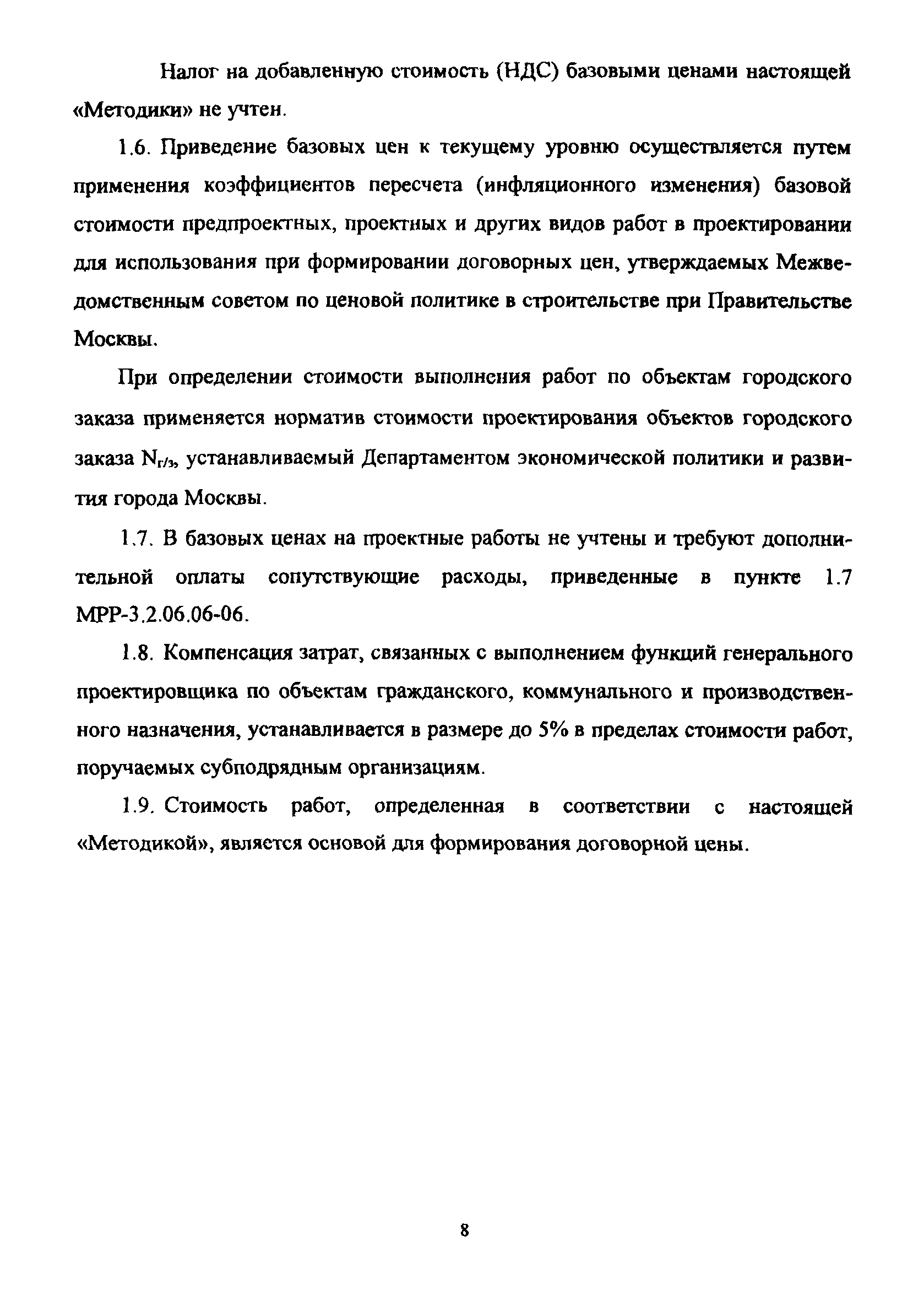 Налог на добавленную стоимость (НДС) базовыми ценами настоящей «Методики» не учтен.

1.6. Приведение базовых цен к текущему уровню осуществляется путем применения коэффициентов пересчета (инфляционного изменения) базовой стоимости предпроектных, проектных и других видов работ в проектировании для использования при формировании договорных цен, утверждаемых Межведомственным советом по ценовой политике в строительстве при Правительстве Москвы.

При определении стоимости выполнения работ по объектам городского заказа применяется норматив стоимости проектирования объектов городского заказа $N_{г/з}$, устанавливаемый Департаментом экономической политики и развития города Москвы.

1.7. В базовых ценах на проектные работы не учтены и требуют дополнительной оплаты сопутствующие расходы, приведенные в пункте 1.7 МРР-3.2.06.06-06.

1.8. Компенсация затрат, связанных с выполнением функций генерального проектировщика по объектам гражданского, коммунального и производственного назначения, устанавливается в размере до 5% в пределах стоимости работ, поручаемых субподрядным организациям.

1.9. Стоимость работ, определенная в соответствии с настоящей «Методикой», является основой для формирования договорной цены.

8